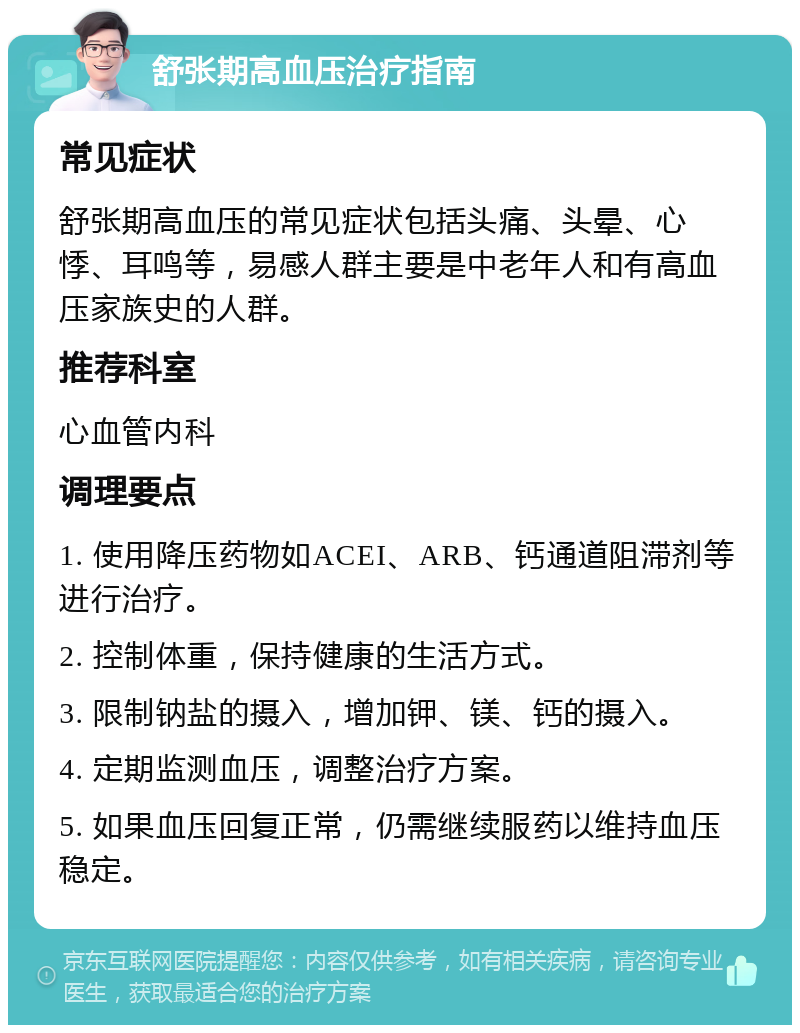 舒张期高血压治疗指南

常见症状

舒张期高血压的常见症状包括头痛、头晕、心悸、耳鸣等，易感人群主要是中老年人和有高血压家族史的人群。

推荐科室

心血管内科

调理要点

1. 使用降压药物如ACEI、ARB、钙通道阻滞剂等进行治疗。

2. 控制体重，保持健康的生活方式。

3. 限制钠盐的摄入，增加钾、镁、钙的摄入。

4. 定期监测血压，调整治疗方案。

5. 如果血压回复正常，仍需继续服药以维持血压稳定。

京东互联网医院提醒您：内容仅供参考，如有相关疾病，请咨询专业医生，获取最适合您的治疗方案